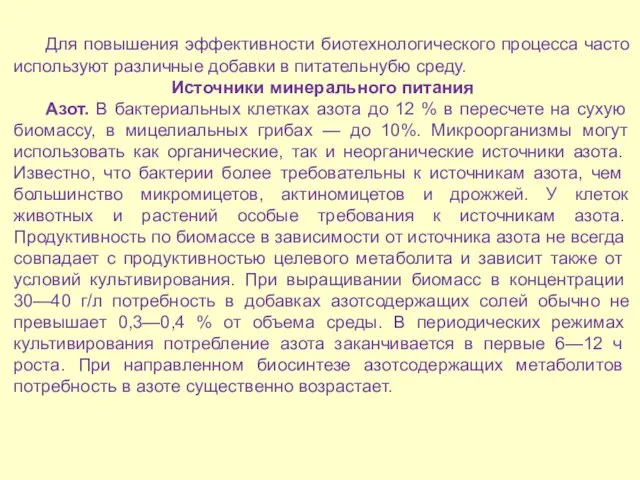 Для повышения эффективности биотехнологического процесса часто используют различные добавки в питательнубю среду.

Источники минерального питания

Азот. В бактериальных клетках азота до 12 % в пересчете на сухую биомассу, в мицелиальных грибах — до 10%. Микроорганизмы могут использовать как органические, так и неорганические источники азота. Известно, что бактерии более требовательны к источникам азота, чем большинство микромицетов, актиномицетов и дрожжей. У клеток животных и растений особые требования к источникам азота. Продуктивность по биомассе в зависимости от источника азота не всегда совпадает с продуктивностью целевого метаболита и зависит также от условий культивирования. При выращивании биомасс в концентрации 30—40 г/л потребность в добавках азотсодержащих солей обычно не превышает 0,3—0,4 % от объема среды. В периодических режимах культивирования потребление азота заканчивается в первые 6—12 ч роста. При направленном биосинтезе азотсодержащих метаболитов потребность в азоте существенно возрастает.